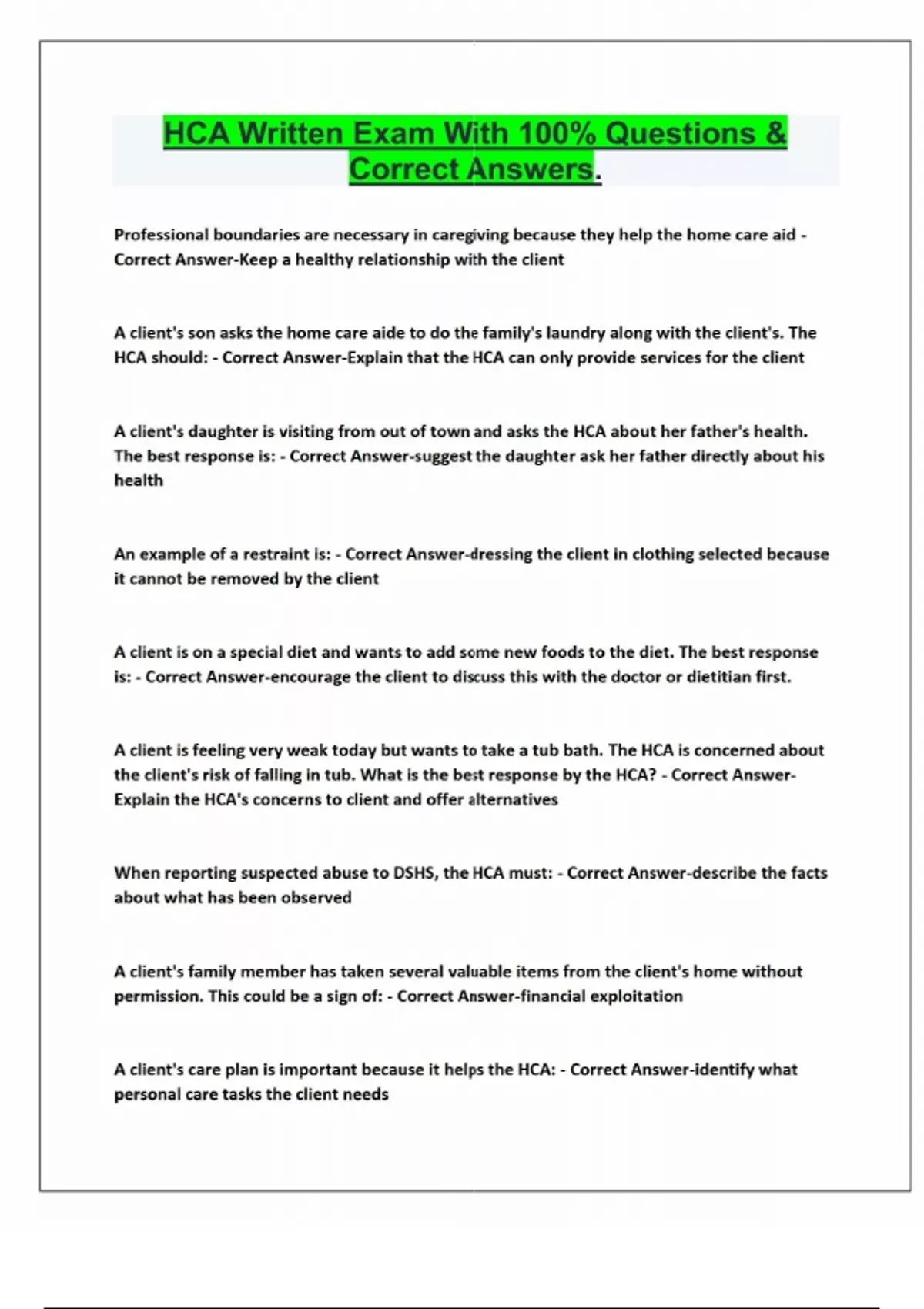 HCA Written Exam With 100% Questions & Correct Answers.

Professional boundaries are necessary in caregiving because they help the home care aid - Correct Answer-Keep a healthy relationship with the client

A client's son asks the home care aide to do the family's laundry along with the client's. The HCA should: - Correct Answer-Explain that the HCA can only provide services for the client

A client's daughter is visiting from out of town and asks the HCA about her father's health. The best response is: - Correct Answer-suggest the daughter ask her father directly about his health

An example of a restraint is: - Correct Answer-dressing the client in clothing selected because it cannot be removed by the client

A client is on a special diet and wants to add some new foods to the diet. The best response is: - Correct Answer-encourage the client to discuss this with the doctor or dietitian first.

A client is feeling very weak today but wants to take a tub bath. The HCA is concerned about the client's risk of falling in tub. What is the best response by the HCA? - Correct Answer-Explain the HCA's concerns to client and offer alternatives

When reporting suspected abuse to DSHS, the HCA must: - Correct Answer-describe the facts about what has been observed

A client's family member has taken several valuable items from the client's home without permission. This could be a sign of: - Correct Answer-financial exploitation

A client's care plan is important because it helps the HCA: - Correct Answer-identify what personal care tasks the client needs